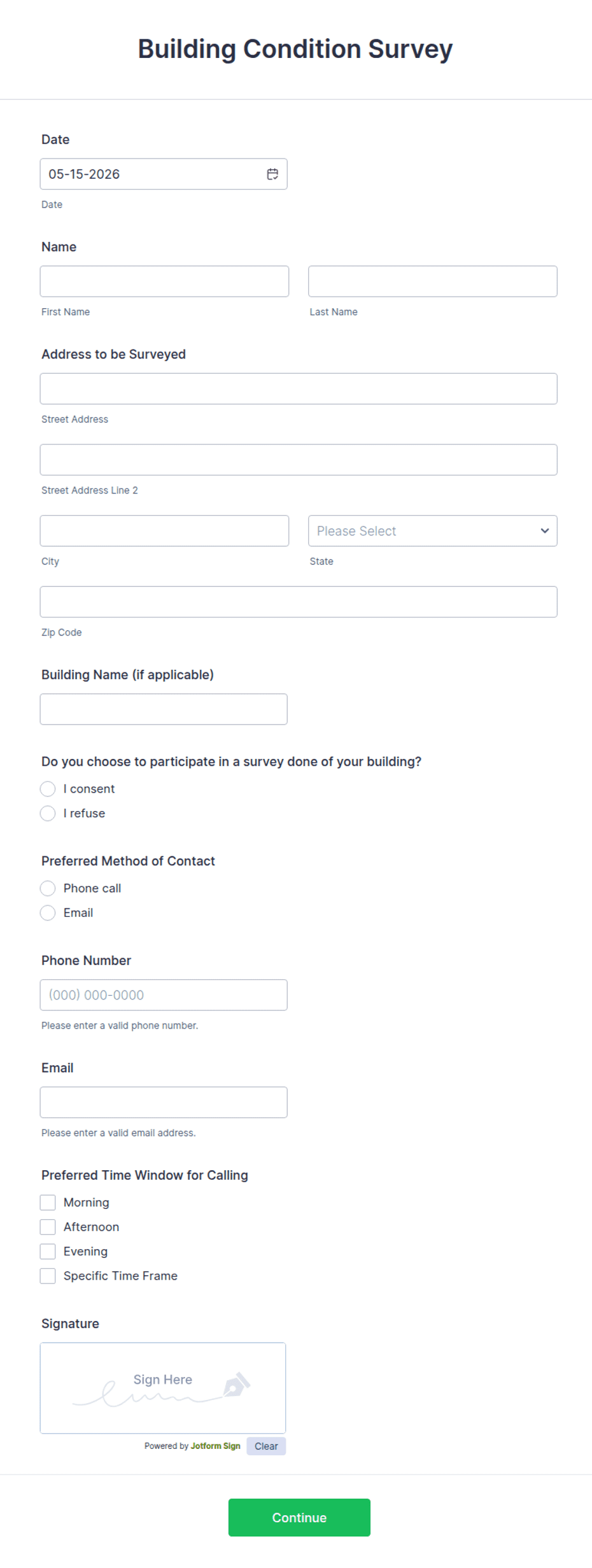 Building Condition Survey

Date

05-15-2026

Date

Name

First Name

Last Name

Address to be Surveyed

Street Address

Street Address Line 2

City

Please Select

State

Zip Code

Building Name (if applicable)

Do you choose to participate in a survey done of your building?

I consent

I refuse

Preferred Method of Contact

Phone call

Email

Phone Number

(000) 000-0000

Please enter a valid phone number.

Email

Please enter a valid email address.

Preferred Time Window for Calling

Morning

Afternoon

Evening

Specific Time Frame

Signature

Sign Here

Powered by Jotform Sign

Clear

Continue